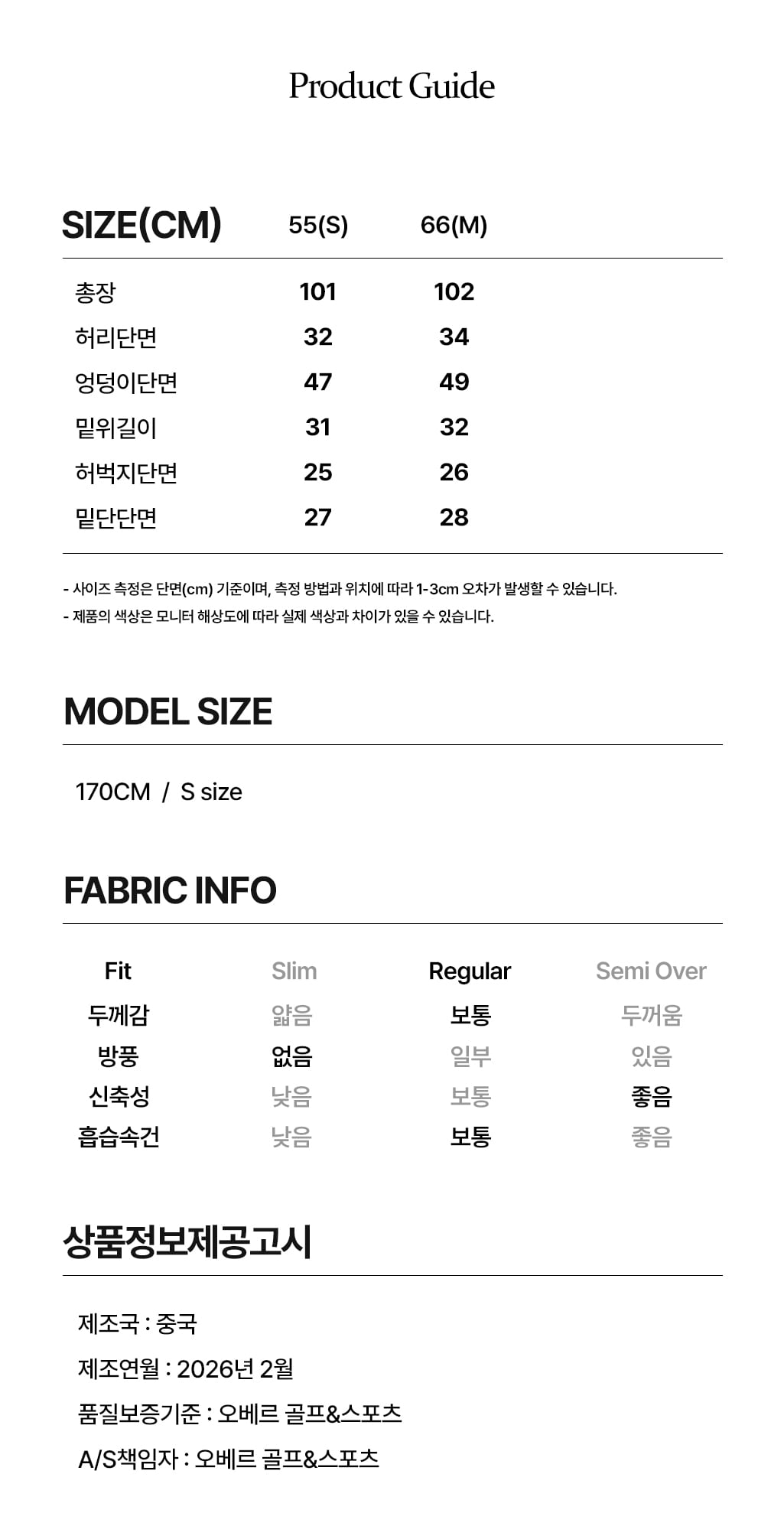 Product Guide

| SIZE(CM) | 55(S) | 66(M) |
|---|---|---|
| 총장 | 101 | 102 |
| 허리단면 | 32 | 34 |
| 엉덩이단면 | 47 | 49 |
| 밑위길이 | 31 | 32 |
| 허벅지단면 | 25 | 26 |
| 밑단단면 | 27 | 28 |

- 사이즈 측정은 단면(cm) 기준이며, 측정 방법과 위치에 따라 1-3cm 오차가 발생할 수 있습니다.
- 제품의 색상은 모니터 해상도에 따라 실제 색상과 차이가 있을 수 있습니다.

MODEL SIZE

170CM / S size

FABRIC INFO

| Fit | Slim | Regular | Semi Over |
|---|---|---|---|
| 두께감 | 얇음 | 보통 | 두꺼움 |
| 방풍 | 없음 | 일부 | 있음 |
| 신축성 | 낮음 | 보통 | 좋음 |
| 흡습속건 | 낮음 | 보통 | 좋음 |

상품정보제공고시

제조국 : 중국
제조연월 : 2026년 2월
품질보증기준 : 오베르 골프&스포츠
A/S책임자 : 오베르 골프&스포츠